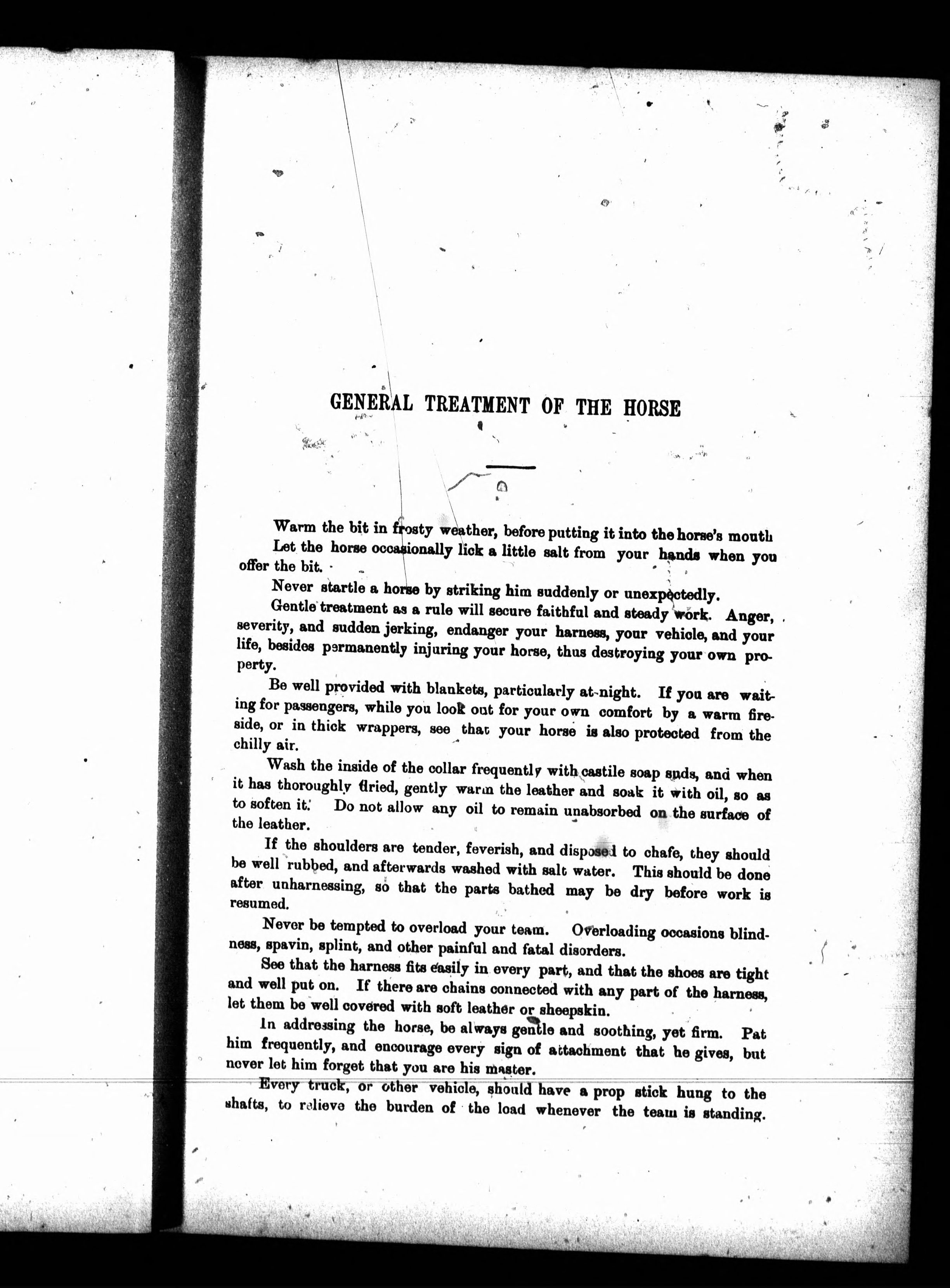 GENERAL TREATMENT OF THE HORSE

Warm the bit in frosty weather, before putting it into the horse's mouth

Let the horse occasionally lick a little salt from your hands when you offer the bit.

Never startle a horse by striking him suddenly or unexpectedly.

Gentle treatment as a rule will secure faithful and steady work. Anger, severity, and sudden jerking, endanger your harness, your vehicle, and your life, besides permanently injuring your horse, thus destroying your own property.

Be well provided with blankets, particularly at night. If you are waiting for passengers, while you look out for your own comfort by a warm fireside, or in thick wrappers, see that your horse is also protected from the chilly air.

Wash the inside of the collar frequently with castile soap suds, and when it has thoroughly dried, gently warm the leather and soak it with oil, so as to soften it. Do not allow any oil to remain unabsorbed on the surface of the leather.

If the shoulders are tender, feverish, and disposed to chafe, they should be well rubbed, and afterwards washed with salt water. This should be done after unharnessing, so that the parts bathed may be dry before work is resumed.

Never be tempted to overload your team. Overloading occasions blindness, spavin, splint, and other painful and fatal disorders.

See that the harness fits easily in every part, and that the shoes are tight and well put on. If there are chains connected with any part of the harness, let them be well covered with soft leather or sheepskin.

In addressing the horse, be always gentle and soothing, yet firm. Pat him frequently, and encourage every sign of attachment that he gives, but never let him forget that you are his master.

Every truck, or other vehicle, should have a prop stick hung to the shafts, to relieve the burden of the load whenever the team is standing.